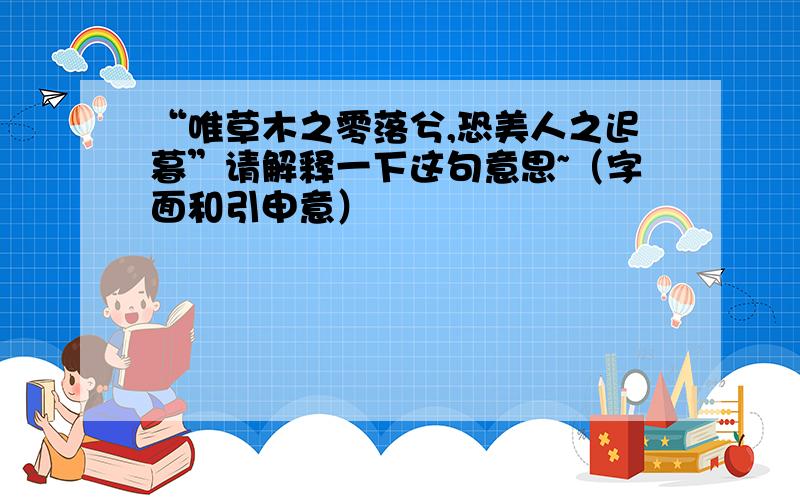 “唯草木之零落兮,恐美人之迟暮”请解释一下这句意思~（字面和引申意）